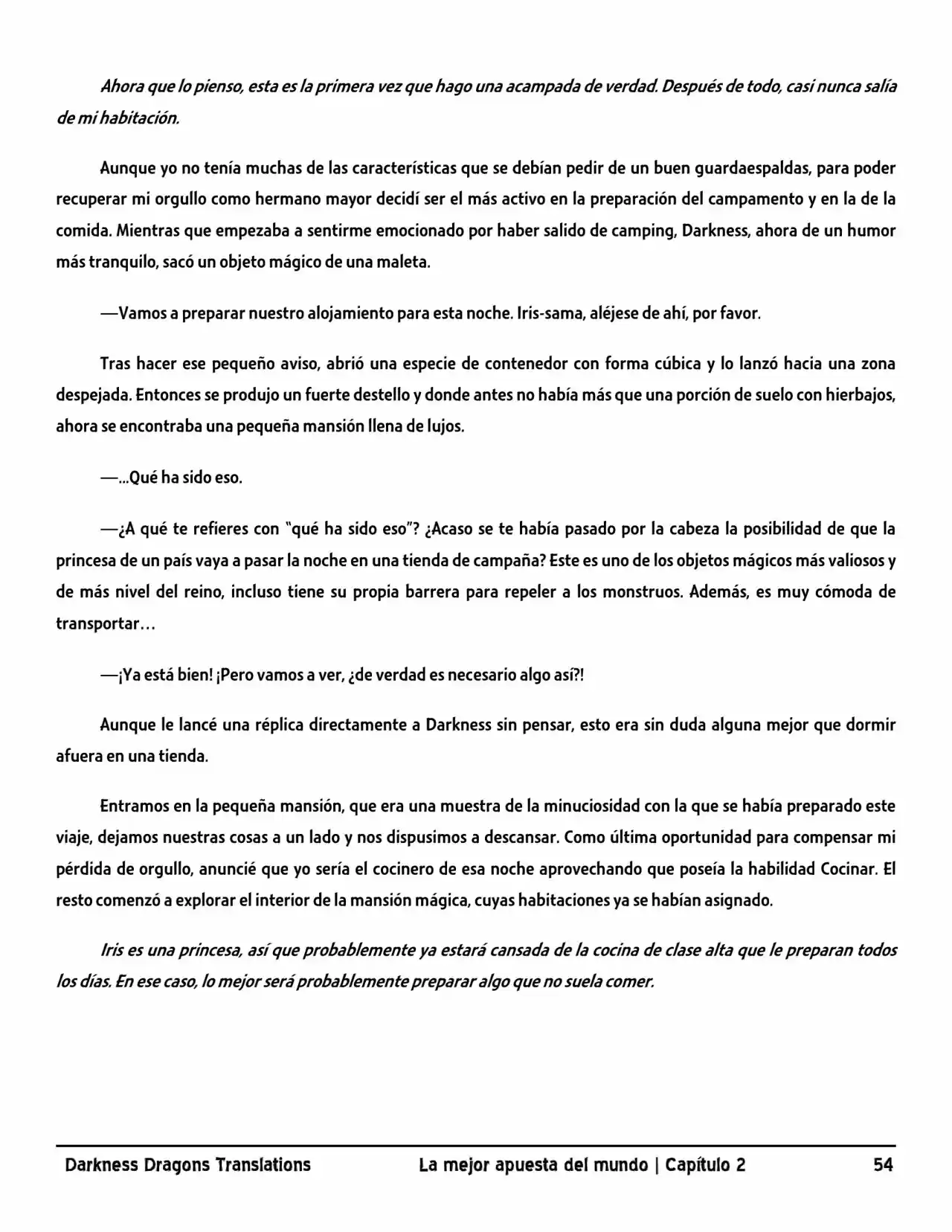 Ahora que lo pienso, esta es la primera vez que hago una acampada de verdad. Después de todo, casi nunca salía de mi habitación.

Aunque yo no tenía muchas de las características que se debían pedir de un buen guardaespaldas, para poder recuperar mi orgullo como hermano mayor decidí ser el más activo en la preparación del campamento y en la de la comida. Mientras que empezaba a sentirme emocionado por haber salido de camping, Darkness, ahora de un humor más tranquilo, sacó un objeto mágico de una maleta.

—Vamos a preparar nuestro alojamiento para esta noche. Iris-sama, aléjese de ahí, por favor.

Tras hacer ese pequeño aviso, abrió una especie de contenedor con forma cúbica y lo lanzó hacia una zona despejada. Entonces se produjo un fuerte destello y donde antes no había más que una porción de suelo con hierbajos, ahora se encontraba una pequeña mansión llena de lujos.

—...Qué ha sido eso.

—¿A qué te refieres con "qué ha sido eso"? ¿Acaso se te había pasado por la cabeza la posibilidad de que la princesa de un país vaya a pasar la noche en una tienda de campaña? Este es uno de los objetos mágicos más valiosos y de más nivel del reino, incluso tiene su propia barrera para repeler a los monstruos. Además, es muy cómoda de transportar…

—¡Ya está bien! ¡Pero vamos a ver, ¿de verdad es necesario algo así?!

Aunque le lancé una réplica directamente a Darkness sin pensar, esto era sin duda alguna mejor que dormir afuera en una tienda.

Entramos en la pequeña mansión, que era una muestra de la minuciosidad con la que se había preparado este viaje, dejamos nuestras cosas a un lado y nos dispusimos a descansar. Como última oportunidad para compensar mi pérdida de orgullo, anuncié que yo sería el cocinero de esa noche aprovechando que poseía la habilidad Cocinar. El resto comenzó a explorar el interior de la mansión mágica, cuyas habitaciones ya se habían asignado.

Iris es una princesa, así que probablemente ya estará cansada de la cocina de clase alta que le preparan todos los días. En ese caso, lo mejor será probablemente preparar algo que no suela comer.

Darkness Dragons Translations La mejor apuesta del mundo | Capítulo 2 54